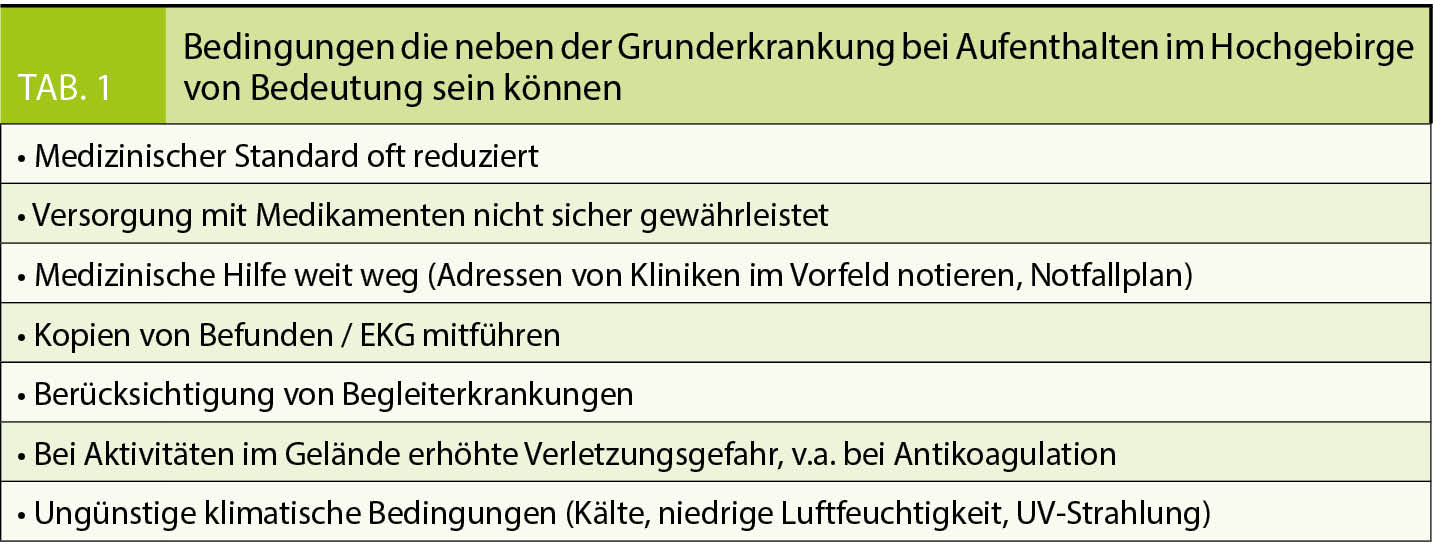 TAB. 1

Bedingungen die neben der Grunderkrankung bei Aufenthalten im Hochgebirge von Bedeutung sein können

• Medizinischer Standard oft reduziert
• Versorgung mit Medikamenten nicht sicher gewährleistet
• Medizinische Hilfe weit weg (Adressen von Kliniken im Vorfeld notieren, Notfallplan)
• Kopien von Befunden / EKG mitführen
• Berücksichtigung von Begleiterkrankungen
• Bei Aktivitäten im Gelände erhöhte Verletzungsgefahr, v.a. bei Antikoagulation
• Ungünstige klimatische Bedingungen (Kälte, niedrige Luftfeuchtigkeit, UV-Strahlung)